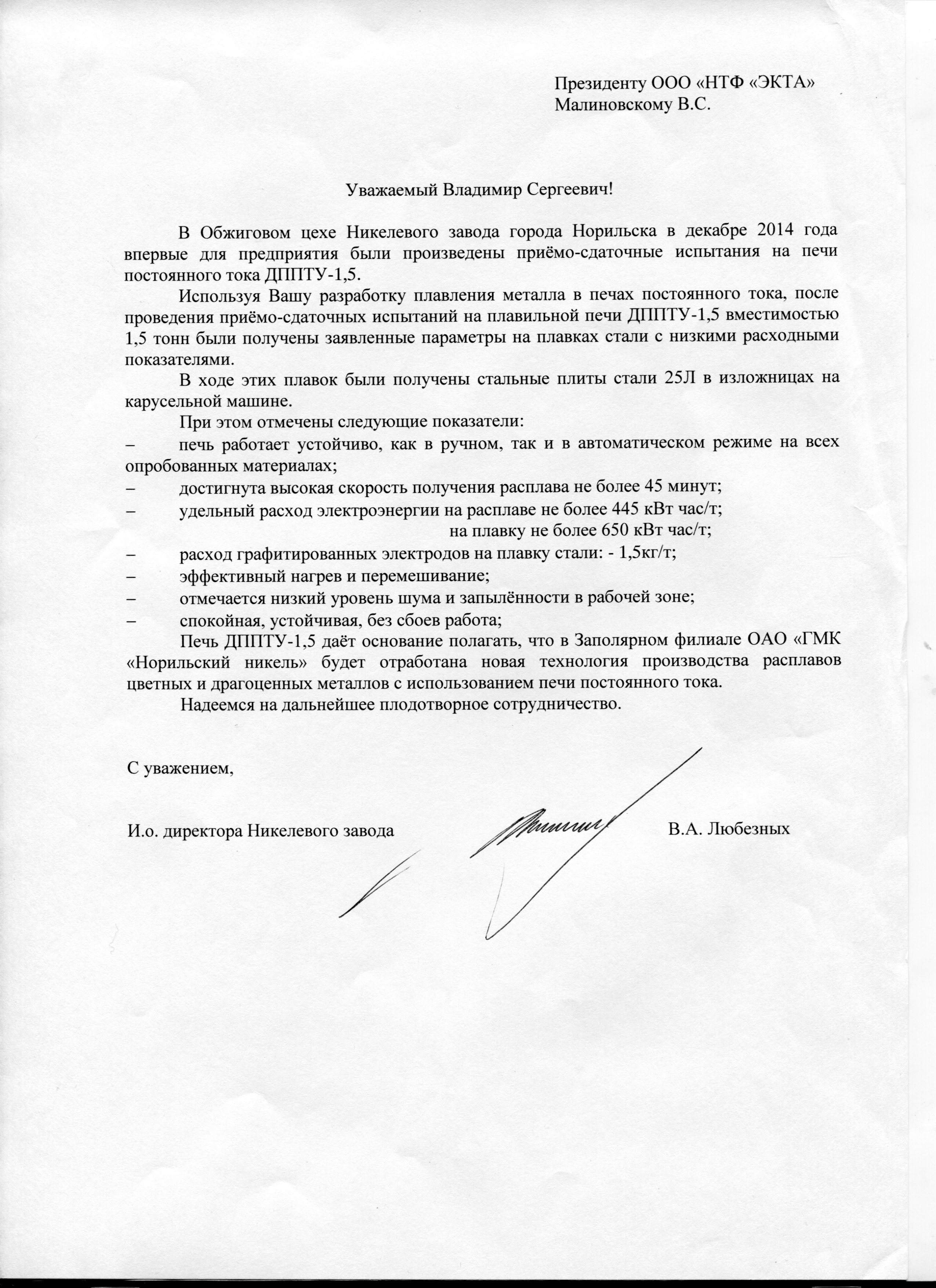 Президенту ООО «НТФ «ЭКТА»
Малиновскому В.С.

Уважаемый Владимир Сергеевич!

В Обжиговом цехе Никелевого завода города Норильска в декабре 2014 года впервые для предприятия были произведены приёмо-сдаточные испытания на печи постоянного тока ДППТУ-1,5.

Используя Вашу разработку плавления металла в печах постоянного тока, после проведения приёмо-сдаточных испытаний на плавильной печи ДППТУ-1,5 вместимостью 1,5 тонн были получены заявленные параметры на плавках стали с низкими расходными показателями.

В ходе этих плавок были получены стальные плиты стали 25Л в изложницах на карусельной машине.

При этом отмечены следующие показатели:
– печь работает устойчиво, как в ручном, так и в автоматическом режиме на всех опробованных материалах;
– достигнута высокая скорость получения расплава не более 45 минут;
– удельный расход электроэнергии на расплаве не более 445 кВт час/т;
на плавку не более 650 кВт час/т;
– расход графитированных электродов на плавку стали: - 1,5кг/т;
– эффективный нагрев и перемешивание;
– отмечается низкий уровень шума и запылённости в рабочей зоне;
– спокойная, устойчивая, без сбоев работа;

Печь ДППТУ-1,5 даёт основание полагать, что в Заполярном филиале ОАО «ГМК «Норильский никель» будет отработана новая технология производства расплавов цветных и драгоценных металлов с использованием печи постоянного тока.

Надеемся на дальнейшее плодотворное сотрудничество.

С уважением,

И.о. директора Никелевого завода В.А. Любезных